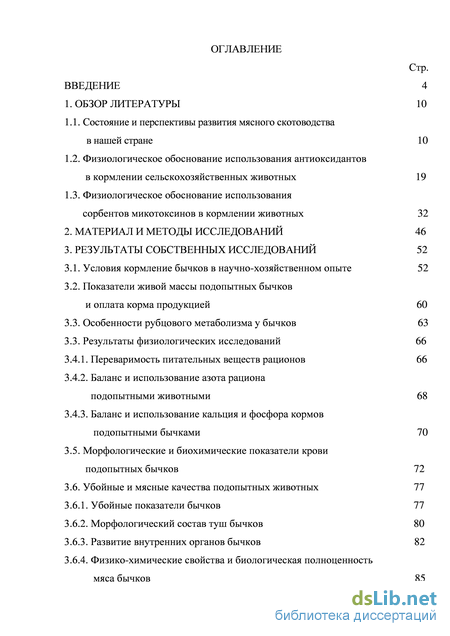 ОГЛАВЛЕНИЕ

Стр.

ВВЕДЕНИЕ 4

1. ОБЗОР ЛИТЕРАТУРЫ 10

1.1. Состояние и перспективы развития мясного скотоводства в нашей стране 10

1.2. Физиологическое обоснование использования антиоксидантов в кормлении сельскохозяйственных животных 19

1.3. Физиологическое обоснование использования сорбентов микотоксинов в кормлении животных 32

2. МАТЕРИАЛ И МЕТОДЫ ИССЛЕДОВАНИЙ 46

3. РЕЗУЛЬТАТЫ СОБСТВЕННЫХ ИССЛЕДОВАНИЙ 52

3.1. Условия кормление бычков в научно-хозяйственном опыте 52

3.2. Показатели живой массы подопытных бычков и оплата корма продукцией 60

3.3. Особенности рубцового метаболизма у бычков 63

3.3. Результаты физиологических исследований 66

3.4.1. Переваримость питательных веществ рационов 66

3.4.2. Баланс и использование азота рациона подопытными животными 68

3.4.3. Баланс и использование кальция и фосфора кормов подопытными бычками 70

3.5. Морфологические и биохимические показатели крови подопытных бычков 72

3.6. Убойные и мясные качества подопытных животных 77

3.6.1. Убойные показатели бычков 77

3.6.2. Морфологический состав туш бычков 80

3.6.3. Развитие внутренних органов бычков 82

3.6.4. Физико-химические свойства и биологическая полноценность мяса бычков 85

dsLib.net
библиотека диссертаций